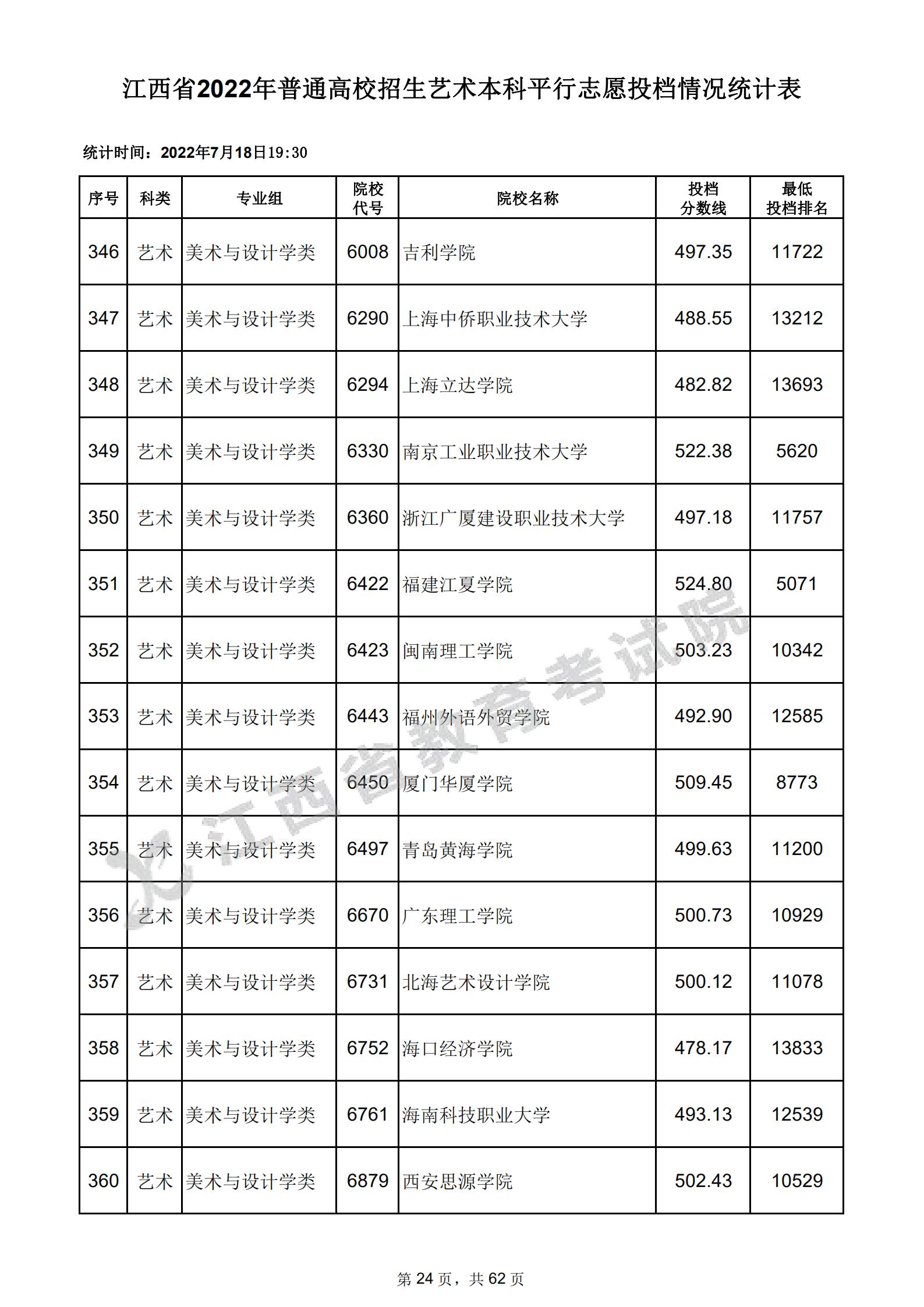 江西省2022年普通高校招生艺术本科平行志愿投档情况统计表

统计时间：2022年7月18日19:30

| 序号 | 科类 | 专业组 | 院校代号 | 院校名称 | 投档分数线 | 最低投档排名 |
|---|---|---|---|---|---|---|
| 346 | 艺术 | 美术与设计学类 | 6008 | 吉利学院 | 497.35 | 11722 |
| 347 | 艺术 | 美术与设计学类 | 6290 | 上海中侨职业技术大学 | 488.55 | 13212 |
| 348 | 艺术 | 美术与设计学类 | 6294 | 上海立达学院 | 482.82 | 13693 |
| 349 | 艺术 | 美术与设计学类 | 6330 | 南京工业职业技术大学 | 522.38 | 5620 |
| 350 | 艺术 | 美术与设计学类 | 6360 | 浙江广厦建设职业技术大学 | 497.18 | 11757 |
| 351 | 艺术 | 美术与设计学类 | 6422 | 福建江夏学院 | 524.80 | 5071 |
| 352 | 艺术 | 美术与设计学类 | 6423 | 闽南理工学院 | 503.23 | 10342 |
| 353 | 艺术 | 美术与设计学类 | 6443 | 福州外语外贸学院 | 492.90 | 12585 |
| 354 | 艺术 | 美术与设计学类 | 6450 | 厦门华厦学院 | 509.45 | 8773 |
| 355 | 艺术 | 美术与设计学类 | 6497 | 青岛黄海学院 | 499.63 | 11200 |
| 356 | 艺术 | 美术与设计学类 | 6670 | 广东理工学院 | 500.73 | 10929 |
| 357 | 艺术 | 美术与设计学类 | 6731 | 北海艺术设计学院 | 500.12 | 11078 |
| 358 | 艺术 | 美术与设计学类 | 6752 | 海口经济学院 | 478.17 | 13833 |
| 359 | 艺术 | 美术与设计学类 | 6761 | 海南科技职业大学 | 493.13 | 12539 |
| 360 | 艺术 | 美术与设计学类 | 6879 | 西安思源学院 | 502.43 | 10529 |

江西省教育考试院

第 24 页，共 62 页